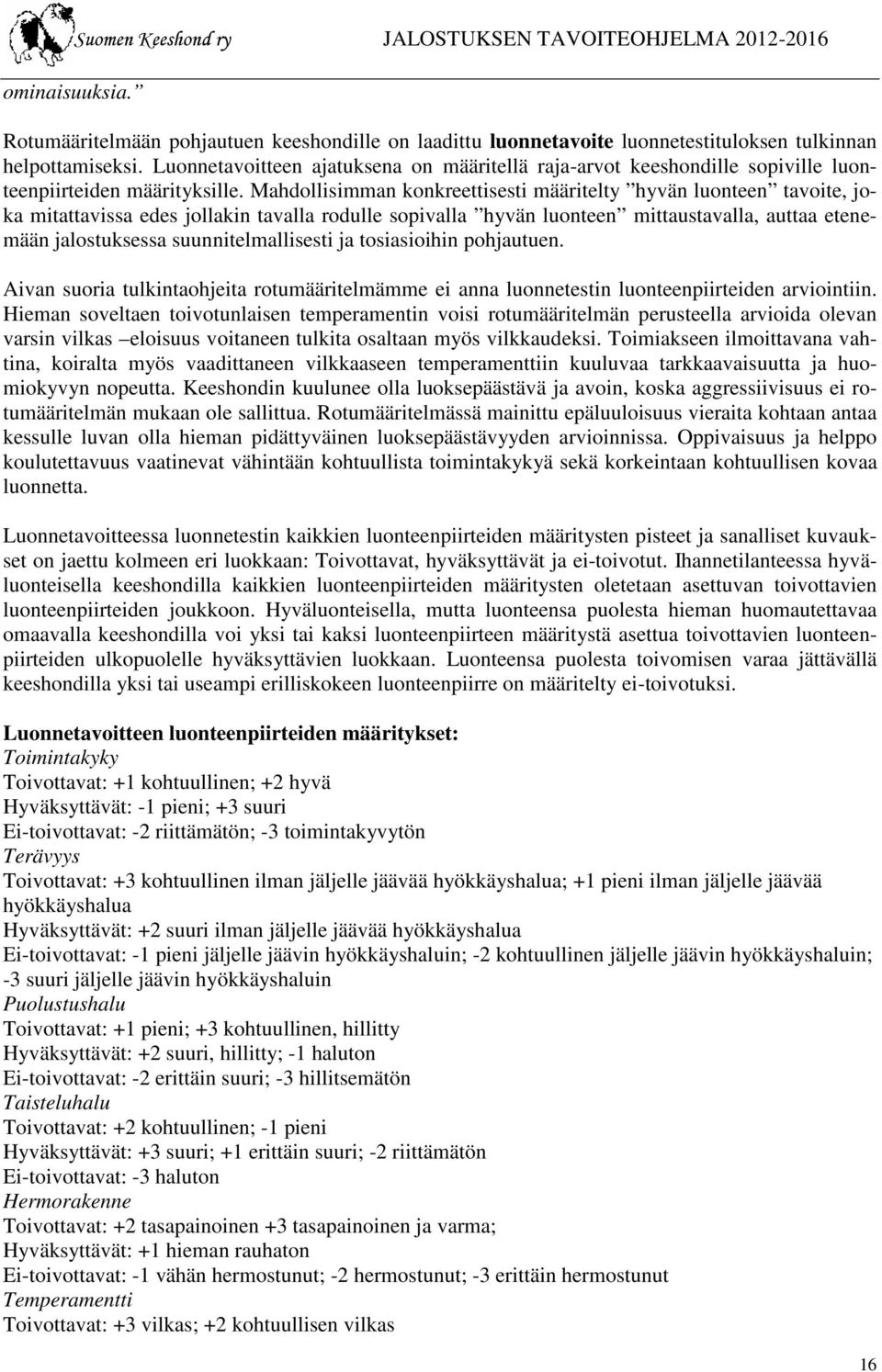 Suomen Keeshond ry JALOSTUKSEN TAVOITEOHJELMA 2012-2016

ominaisuuksia.”

Rotumääritelmään pohjautuen keeshondille on laadittu luonnetavoite luonnetestituloksen tulkinnan helpottamiseksi. Luonnetavoitteen ajatuksena on määritellä raja-arvot keeshondille sopiville luonteenpiirteiden määrityksille. Mahdollisimman konkreettisesti määritelty ”hyvän luonteen” tavoite, joka mitattavissa edes jollakin tavalla rodulle sopivalla ”hyvän luonteen” mittaustavalla, auttaa etenemään jalostuksessa suunnitelmallisesti ja tosiasioihin pohjautuen.

Aivan suoria tulkintaohjeita rotumääritelmämme ei anna luonnetestin luonteenpiirteiden arviointiin. Hieman soveltaen toivotunlaisen temperamentin voisi rotumääritelmän perusteella arvioida olevan varsin vilkas –eloisuus voitaneen tulkita osaltaan myös vilkkaudeksi. Toimiakseen ilmoittavana vahtina, koiralta myös vaadittaneen vilkkaaseen temperamenttiin kuuluvaa tarkkaavaisuutta ja huomiokyvyn nopeutta. Keeshondin kuulunee olla luoksepäästävä ja avoin, koska aggressiivisuus ei rotumääritelmän mukaan ole sallittua. Rotumääritelmässä mainittu epäluuloisuus vieraita kohtaan antaa kessulle luvan olla hieman pidättyväinen luoksepäästävyyden arvioinnissa. Oppivaisuus ja helppo koulutettavuus vaatinevat vähintään kohtuullista toimintakykyä sekä korkeintaan kohtuullisen kovaa luonnetta.

Luonnetavoitteessa luonnetestin kaikkien luonteenpiirteiden määritysten pisteet ja sanalliset kuvaukset on jaettu kolmeen eri luokkaan: Toivottavat, hyväksyttävät ja ei-toivotut. Ihannetilanteessa hyväluonteisella keeshondilla kaikkien luonteenpiirteiden määritysten oletetaan asettuvan toivottavien luonteenpiirteiden joukkoon. Hyväluonteisella, mutta luonteensa puolesta hieman huomautettavaa omaavalla keeshondilla voi yksi tai kaksi luonteenpiirteen määritystä asettua toivottavien luonteenpiirteiden ulkopuolelle hyväksyttävien luokkaan. Luonteensa puolesta toivomisen varaa jättävällä keeshondilla yksi tai useampi erilliskokeen luonteenpiirre on määritelty ei-toivotuksi.

Luonnetavoitteen luonteenpiirteiden määritykset:
Toimintakyky
Toivottavat: +1 kohtuullinen; +2 hyvä
Hyväksyttävät: -1 pieni; +3 suuri
Ei-toivottavat: -2 riittämätön; -3 toimintakyvytön
Terävyys
Toivottavat: +3 kohtuullinen ilman jäljelle jäävää hyökkäyshalua; +1 pieni ilman jäljelle jäävää hyökkäyshalua
Hyväksyttävät: +2 suuri ilman jäljelle jäävää hyökkäyshalua
Ei-toivottavat: -1 pieni jäljelle jäävin hyökkäyshaluin; -2 kohtuullinen jäljelle jäävin hyökkäyshaluin; -3 suuri jäljelle jäävin hyökkäyshaluin
Puolustushalu
Toivottavat: +1 pieni; +3 kohtuullinen, hillitty
Hyväksyttävät: +2 suuri, hillitty; -1 haluton
Ei-toivottavat: -2 erittäin suuri; -3 hillitsemätön
Taisteluhalu
Toivottavat: +2 kohtuullinen; -1 pieni
Hyväksyttävät: +3 suuri; +1 erittäin suuri; -2 riittämätön
Ei-toivottavat: -3 haluton
Hermorakenne
Toivottavat: +2 tasapainoinen +3 tasapainoinen ja varma;
Hyväksyttävät: +1 hieman rauhaton
Ei-toivottavat: -1 vähän hermostunut; -2 hermostunut; -3 erittäin hermostunut
Temperamentti
Toivottavat: +3 vilkas; +2 kohtuullisen vilkas

16